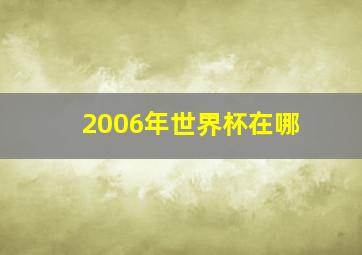 2006年世界杯在哪